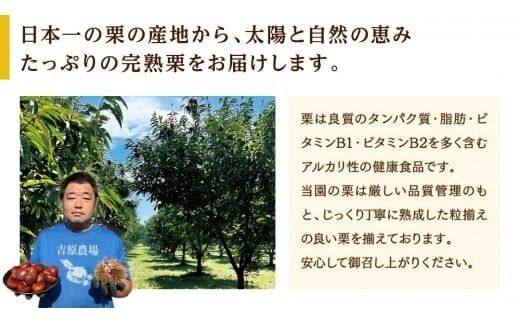 日本一の栗の産地から、太陽と自然の恵みたっぷりの完熟栗をお届けします。

吉原農場

栗は良質のタンパク質・脂肪・ビタミンB1・ビタミンB2を多く含むアルカリ性の健康食品です。
当園の栗は厳しい品質管理のもと、じっくり丁寧に熟成した粒揃えの良い栗を揃えております。
安心して御召し上がりください。